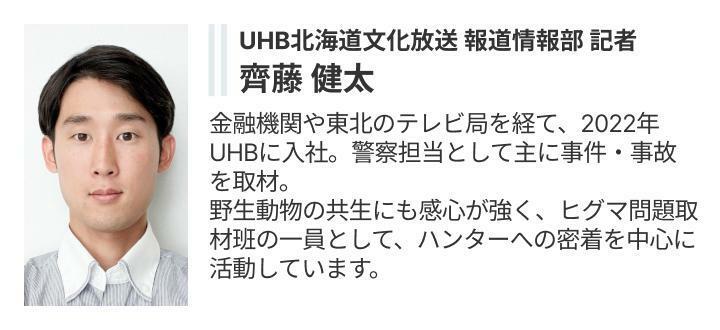 UHB北海道文化放送 報道情報部 記者
齊藤 健太

金融機関や東北のテレビ局を経て、2022年UHBに入社。警察担当として主に事件・事故を取材。
野生動物の共生にも感心が強く、ヒグマ問題取材班の一員として、ハンターへの密着を中心に活動しています。